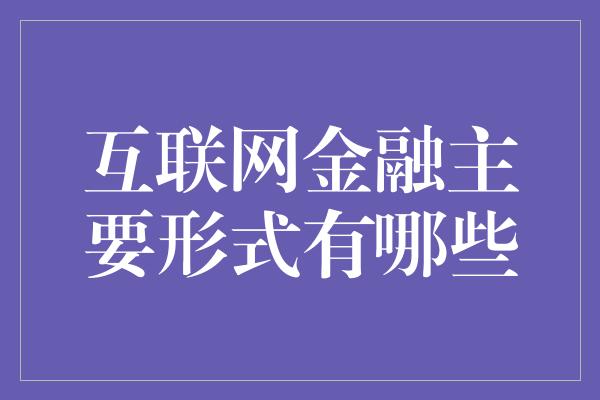 互联网金融主要形式有哪些